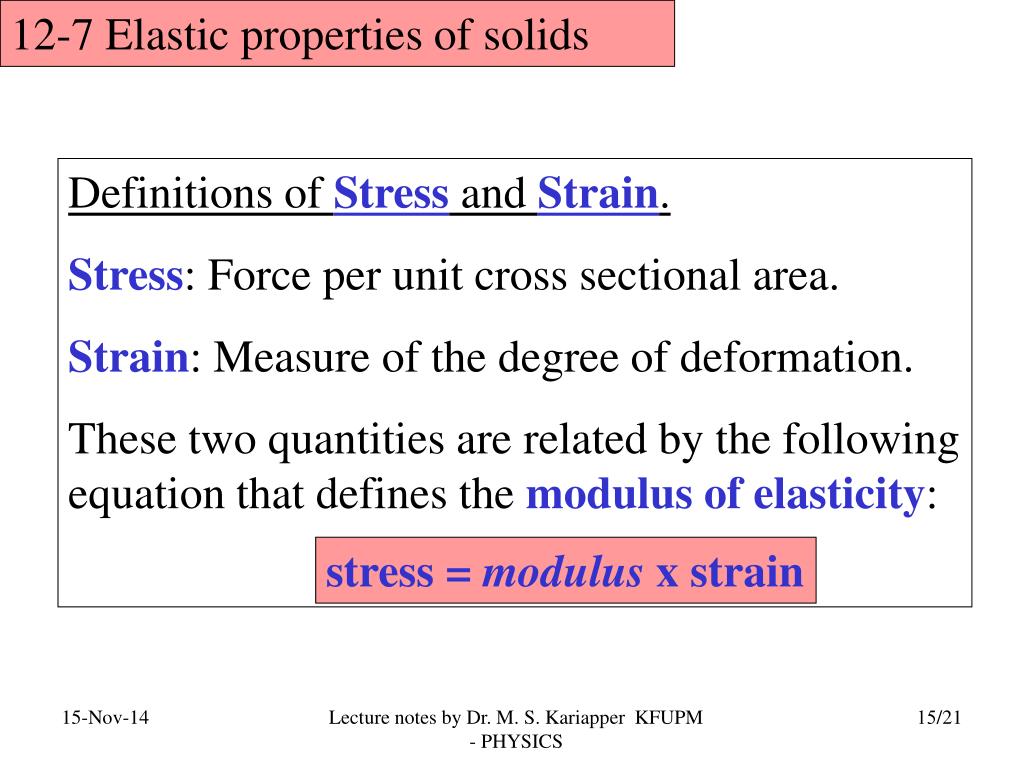 12-7 Elastic properties of solids

Definitions of Stress and Strain.

Stress: Force per unit cross sectional area.

Strain: Measure of the degree of deformation.

These two quantities are related by the following equation that defines the modulus of elasticity:

stress = modulus x strain

15-Nov-14

Lecture notes by Dr. M. S. Kariapper KFUPM - PHYSICS

15/21